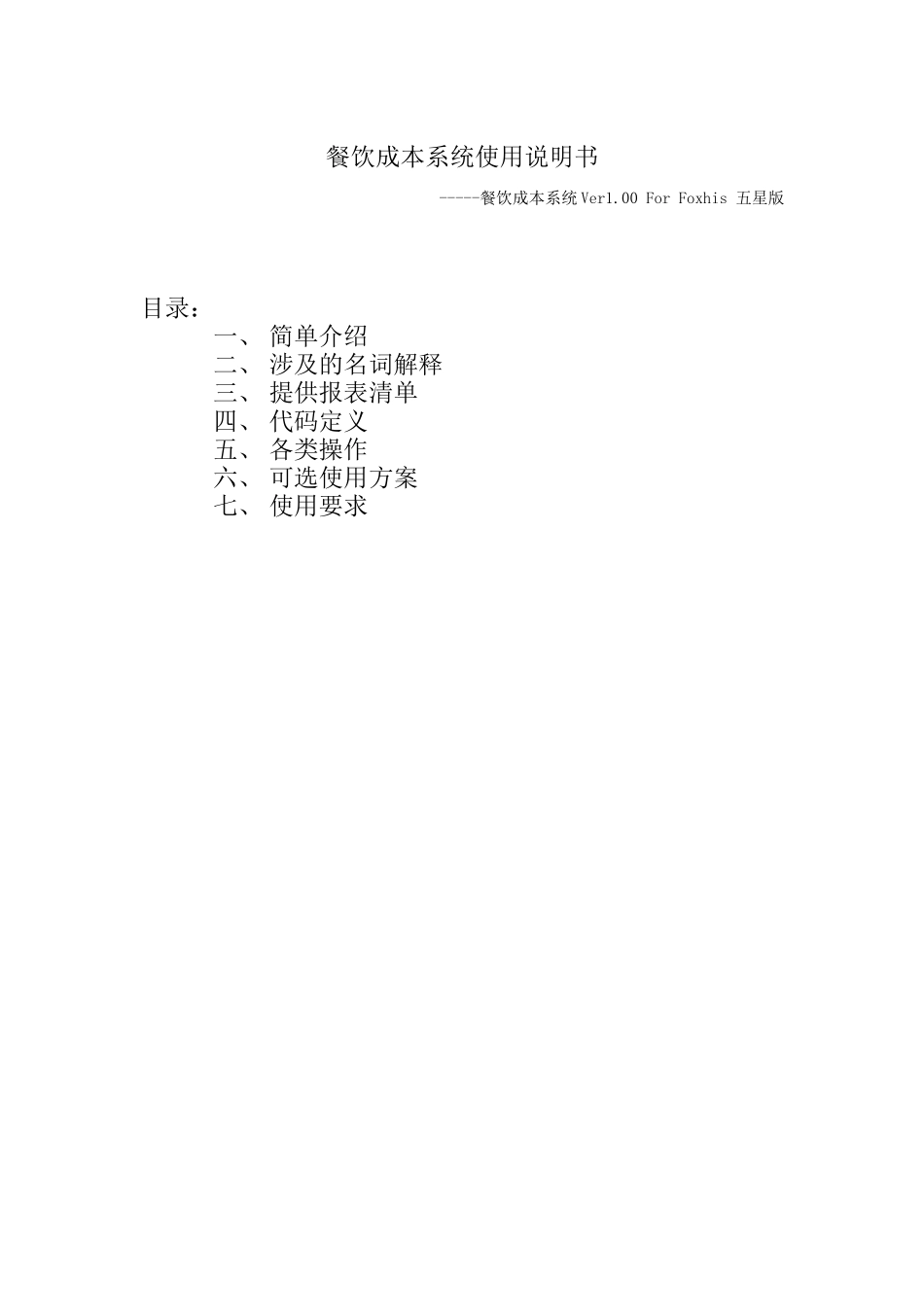 餐饮成本系统使用说明书

-----餐饮成本系统Ver1.00 For Foxhis 五星版

目录：

一、 简单介绍
二、 涉及的名词解释
三、 提供报表清单
四、 代码定义
五、 各类操作
六、 可选使用方案
七、 使用要求